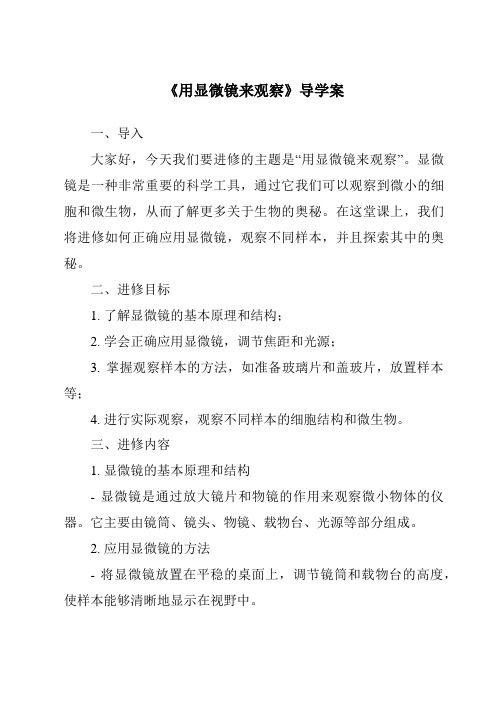 《用显微镜来观察》导学案

一、导入

大家好，今天我们要进修的主题是“用显微镜来观察”。显微镜是一种非常重要的科学工具，通过它我们可以观察到微小的细胞和微生物，从而了解更多关于生物的奥秘。在这堂课上，我们将进修如何正确应用显微镜，观察不同样本，并且探索其中的奥秘。

二、进修目标

1. 了解显微镜的基本原理和结构；

2. 学会正确应用显微镜，调节焦距和光源；

3. 掌握观察样本的方法，如准备玻璃片和盖玻片，放置样本等；

4. 进行实际观察，观察不同样本的细胞结构和微生物。

三、进修内容

1. 显微镜的基本原理和结构

- 显微镜是通过放大镜片和物镜的作用来观察微小物体的仪器。它主要由镜筒、镜头、物镜、载物台、光源等部分组成。

2. 应用显微镜的方法

- 将显微镜放置在平稳的桌面上，调节镜筒和载物台的高度，使样本能够清晰地显示在视野中。